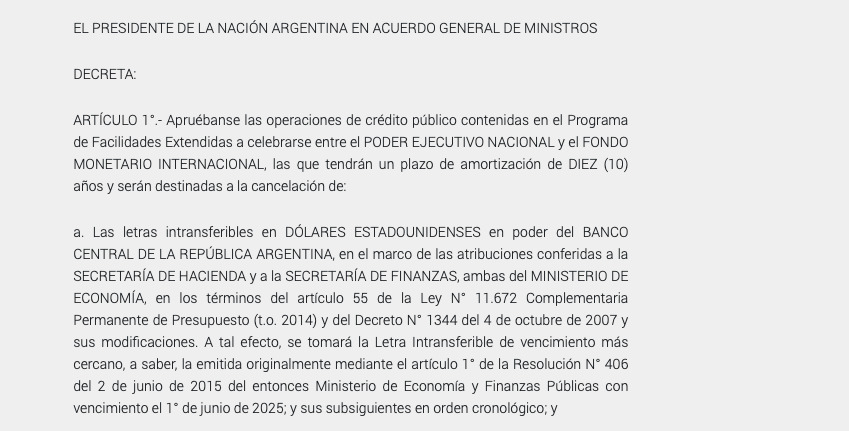 EL PRESIDENTE DE LA NACIÓN ARGENTINA EN ACUERDO GENERAL DE MINISTROS

DECRETA:

ARTÍCULO 1°.- Apruébanse las operaciones de crédito público contenidas en el Programa de Facilidades Extendidas a celebrarse entre el PODER EJECUTIVO NACIONAL y el FONDO MONETARIO INTERNACIONAL, las que tendrán un plazo de amortización de DIEZ (10) años y serán destinadas a la cancelación de:

a. Las letras intransferibles en DÓLARES ESTADOUNIDENSES en poder del BANCO CENTRAL DE LA REPÚBLICA ARGENTINA, en el marco de las atribuciones conferidas a la SECRETARÍA DE HACIENDA y a la SECRETARÍA DE FINANZAS, ambas del MINISTERIO DE ECONOMÍA, en los términos del artículo 55 de la Ley N° 11.672 Complementaria Permanente de Presupuesto (t.o. 2014) y del Decreto N° 1344 del 4 de octubre de 2007 y sus modificaciones. A tal efecto, se tomará la Letra Intransferible de vencimiento más cercano, a saber, la emitida originalmente mediante el artículo 1° de la Resolución N° 406 del 2 de junio de 2015 del entonces Ministerio de Economía y Finanzas Públicas con vencimiento el 1° de junio de 2025; y sus subsiguientes en orden cronológico; y